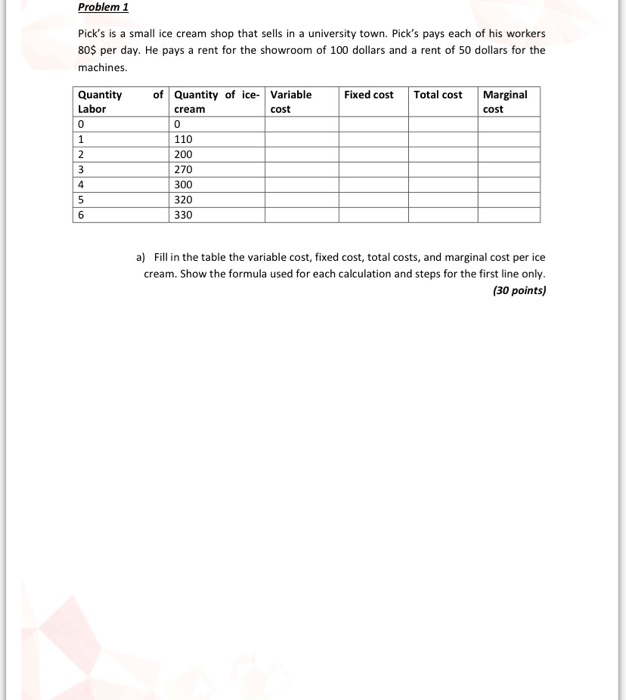 Problem 1

Pick's is a small ice cream shop that sells in a university town. Pick's pays each of his workers 80$ per day. He pays a rent for the showroom of 100 dollars and a rent of 50 dollars for the machines.

| Quantity of Labor | Quantity of ice-cream | Variable cost | Fixed cost | Total cost | Marginal cost |
|---|---|---|---|---|---|
| 0 | 0 | | | | |
| 1 | 110 | | | | |
| 2 | 200 | | | | |
| 3 | 270 | | | | |
| 4 | 300 | | | | |
| 5 | 320 | | | | |
| 6 | 330 | | | | |

a) Fill in the table the variable cost, fixed cost, total costs, and marginal cost per ice cream. Show the formula used for each calculation and steps for the first line only.
(30 points)